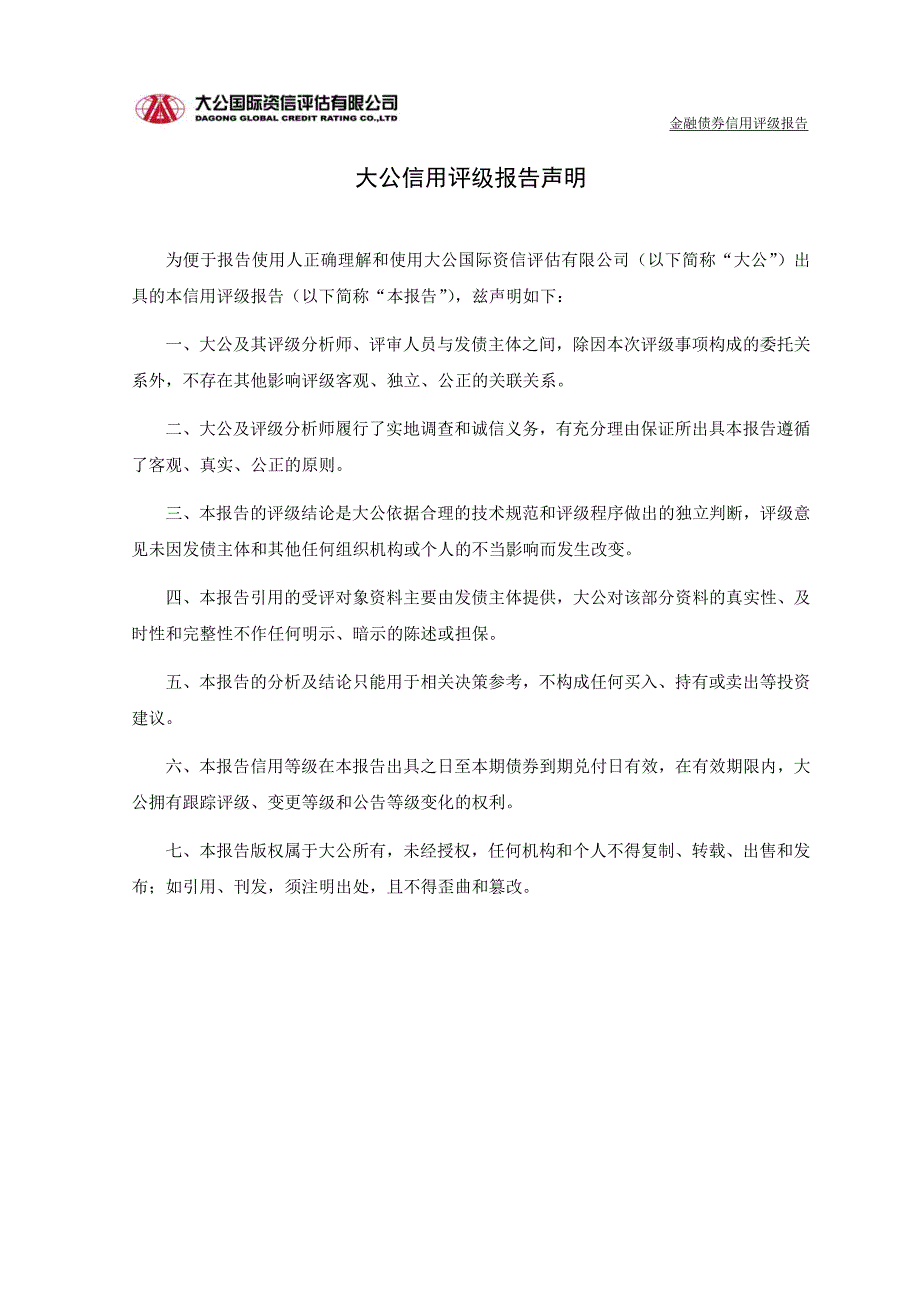 大公国际资信评估有限公司
DAGONG GLOBAL CREDIT RATING CO.,LTD

金融债券信用评级报告

大公信用评级报告声明

为便于报告使用人正确理解和使用大公国际资信评估有限公司（以下简称“大公”）出具的本信用评级报告（以下简称“本报告”），兹声明如下：

一、大公及其评级分析师、评审人员与发债主体之间，除因本次评级事项构成的委托关系外，不存在其他影响评级客观、独立、公正的关联关系。

二、大公及评级分析师履行了实地调查和诚信义务，有充分理由保证所出具本报告遵循了客观、真实、公正的原则。

三、本报告的评级结论是大公依据合理的技术规范和评级程序做出的独立判断，评级意见未因发债主体和其他任何组织机构或个人的不当影响而发生改变。

四、本报告引用的受评对象资料主要由发债主体提供，大公对该部分资料的真实性、及时性和完整性不作任何明示、暗示的陈述或担保。

五、本报告的分析及结论只能用于相关决策参考，不构成任何买入、持有或卖出等投资建议。

六、本报告信用等级在本报告出具之日至本期债券到期兑付日有效，在有效期限内，大公拥有跟踪评级、变更等级和公告等级变化的权利。

七、本报告版权属于大公所有，未经授权，任何机构和个人不得复制、转载、出售和发布；如引用、刊发，须注明出处，且不得歪曲和篡改。